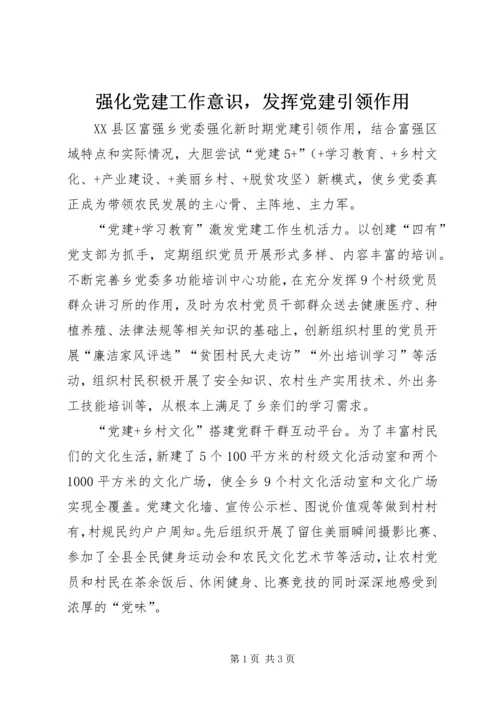 强化党建工作意识，发挥党建引领作用

XX县区富强乡党委强化新时期党建引领作用，结合富强区域特点和实际情况，大胆尝试“党建5+”（+学习教育、+乡村文化、+产业建设、+美丽乡村、+脱贫攻坚）新模式，使乡党委真正成为带领农民发展的主心骨、主阵地、主力军。

“党建+学习教育”激发党建工作生机活力。以创建“四有”党支部为抓手，定期组织党员开展形式多样、内容丰富的培训。不断完善乡党委多功能培训中心功能，在充分发挥9个村级党员群众讲习所的作用，及时为农村党员干部群众送去健康医疗、种植养殖、法律法规等相关知识的基础上，创新组织村里的党员开展“廉洁家风评选”“贫困村民大走访”“外出培训学习”等活动，组织村民积极开展了安全知识、农村生产实用技术、外出务工技能培训等，从根本上满足了乡亲们的学习需求。

“党建+乡村文化”搭建党群干群互动平台。为了丰富村民们的文化生活，新建了5个100平方米的村级文化活动室和两个1000平方米的文化广场，使全乡9个村文化活动室和文化广场实现全覆盖。党建文化墙、宣传公示栏、图说价值观等做到村村有，村规民约户户周知。先后组织开展了留住美丽瞬间摄影比赛、参加了全县全民健身运动会和农民文化艺术节等活动，让农村党员和村民在茶余饭后、休闲健身、比赛竞技的同时深深地感受到浓厚的“党味”。

第1页 共3页